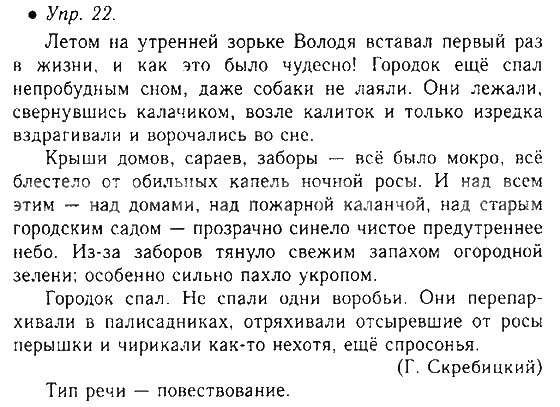 • Упр. 22.

Летом на утренней зорьке Володя вставал первый раз в жизни, и как это было чудесно! Городок ещё спал непробудным сном, даже собаки не лаяли. Они лежали, свернувшись калачиком, возле калиток и только изредка вздрагивали и ворочались во сне.

Крыши домов, сараев, заборы — всё было мокро, всё блестело от обильных капель ночной росы. И над всем этим — над домами, над пожарной каланчой, над старым городским садом — прозрачно синело чистое предутреннее небо. Из-за заборов тянуло свежим запахом огородной зелени; особенно сильно пахло укропом.

Городок спал. Не спали одни воробьи. Они перепархивали в палисадниках, отряхивали отсыревшие от росы перышки и чирикали как-то нехотя, ещё спросонья.

(Г. Скребицкий)

Тип речи — повествование.